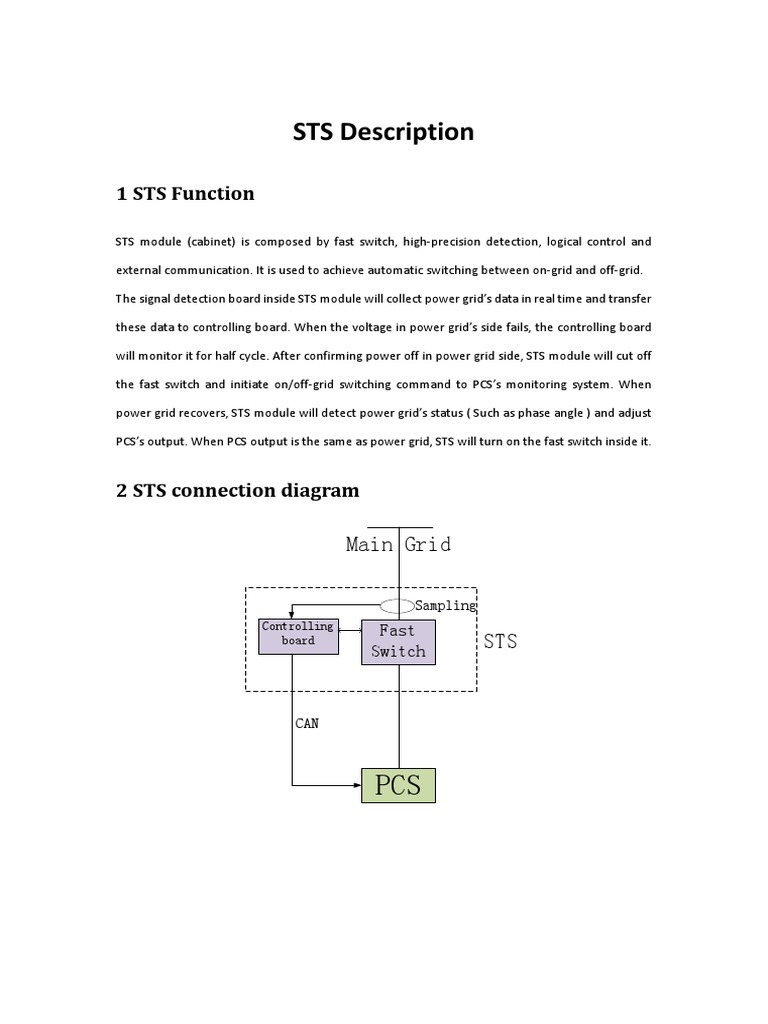 STS Description

1 STS Function

STS module (cabinet) is composed by fast switch, high-precision detection, logical control and external communication. It is used to achieve automatic switching between on-grid and off-grid.
The signal detection board inside STS module will collect power grid's data in real time and transfer these data to controlling board. When the voltage in power grid's side fails, the controlling board will monitor it for half cycle. After confirming power off in power grid side, STS module will cut off the fast switch and initiate on/off-grid switching command to PCS's monitoring system. When power grid recovers, STS module will detect power grid's status ( Such as phase angle ) and adjust PCS's output. When PCS output is the same as power grid, STS will turn on the fast switch inside it.

2 STS connection diagram

Main Grid

Sampling

Controlling board

Fast Switch

STS

CAN

PCS